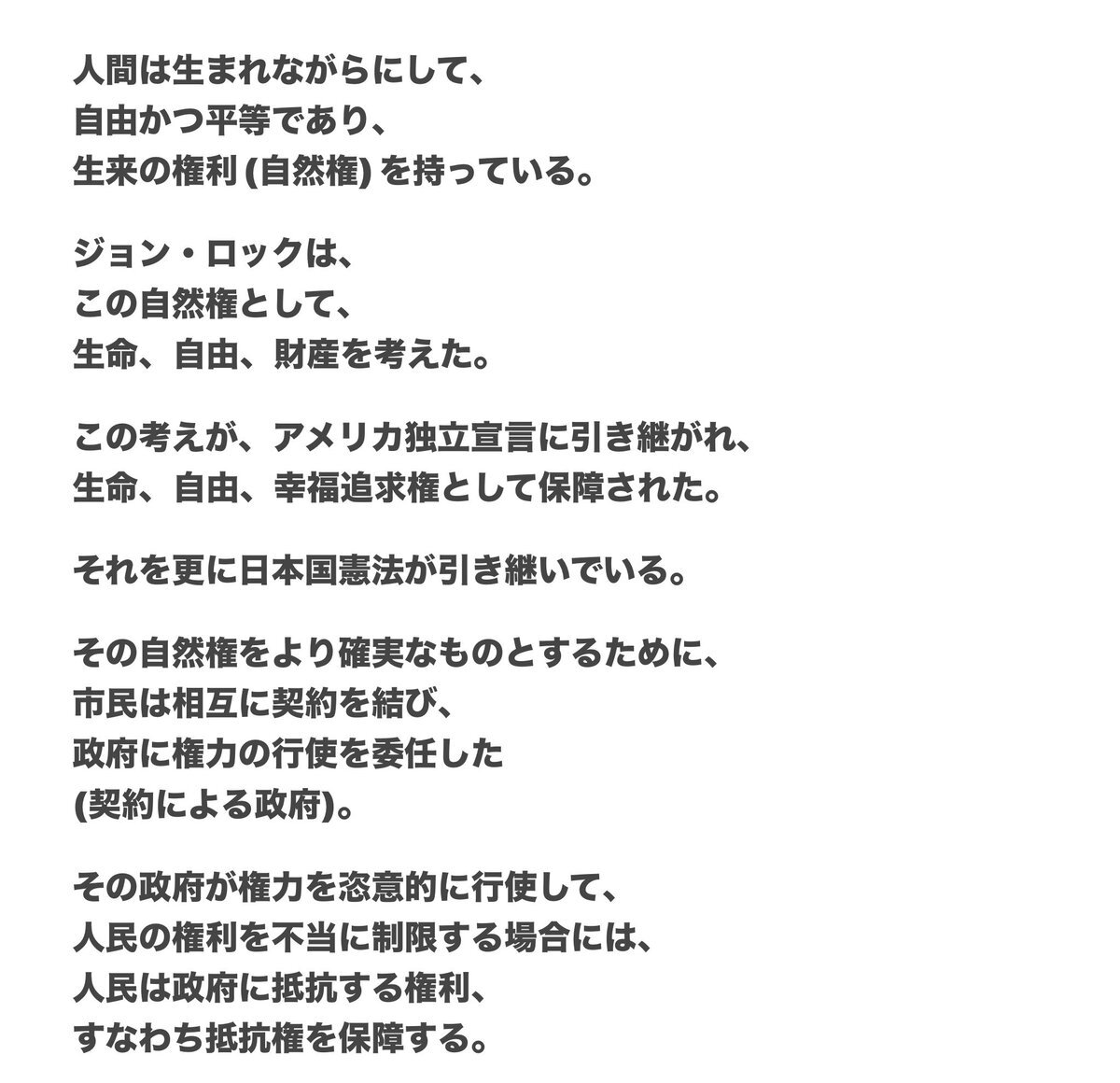 人間は生まれながらにして、
自由かつ平等であり、
生来の権利 (自然権) を持っている。

ジョン・ロックは、
この自然権として、
生命、自由、財産を考えた。

この考えが、アメリカ独立宣言に引き継がれ、
生命、自由、幸福追求権として保障された。

それを更に日本国憲法が引き継いでいる。

その自然権をより確実なものとするために、
市民は相互に契約を結び、
政府に権力の行使を委任した
(契約による政府)。

その政府が権力を恣意的に行使して、
人民の権利を不当に制限する場合には、
人民は政府に抵抗する権利、
すなわち抵抗権を保障する。